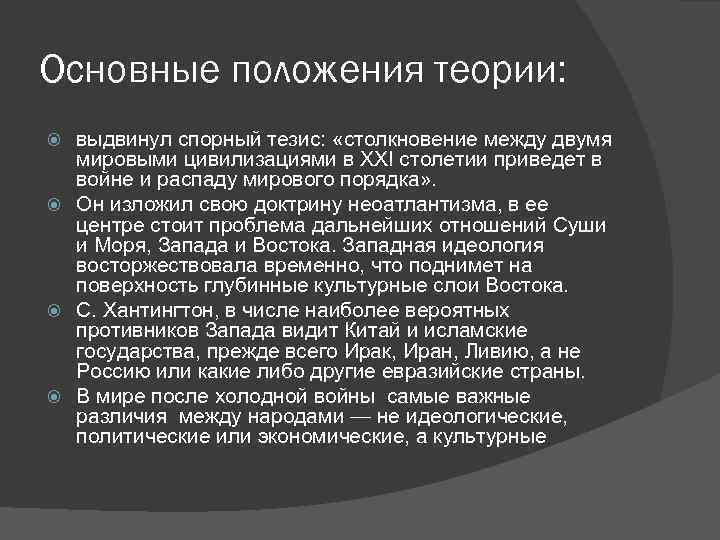 Основные положения теории:

выдвинул спорный тезис: «столкновение между двумя мировыми цивилизациями в XXI столетии приведет в войне и распаду мирового порядка».

Он изложил свою доктрину неоатлантизма, в ее центре стоит проблема дальнейших отношений Суши и Моря, Запада и Востока. Западная идеология восторжествовала временно, что поднимет на поверхность глубинные культурные слои Востока.

С. Хантингтон, в числе наиболее вероятных противников Запада видит Китай и исламские государства, прежде всего Ирак, Иран, Ливию, а не Россию или какие либо другие евразийские страны.

В мире после холодной войны самые важные различия между народами — не идеологические, политические или экономические, а культурные